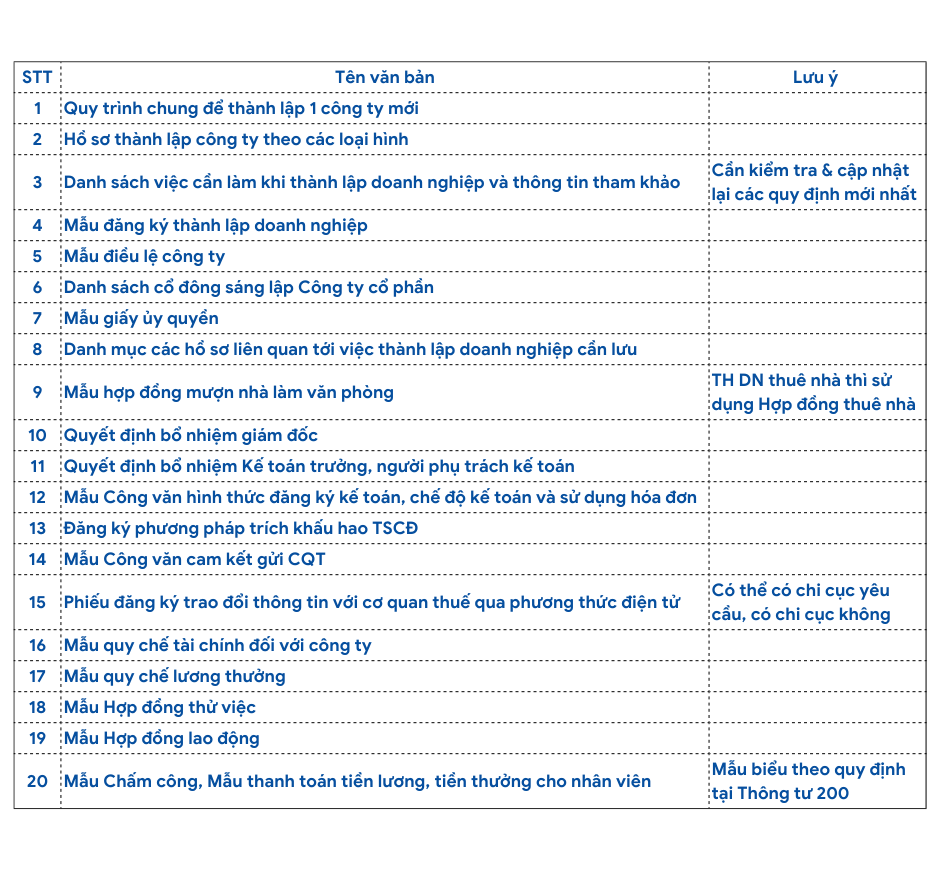 | STT | Tên văn bản | Lưu ý |
|---|---|---|
| 1 | Quy trình chung để thành lập 1 công ty mới | |
| 2 | Hồ sơ thành lập công ty theo các loại hình | |
| 3 | Danh sách việc cần làm khi thành lập doanh nghiệp và thông tin tham khảo | Cần kiểm tra & cập nhật lại các quy định mới nhất |
| 4 | Mẫu đăng ký thành lập doanh nghiệp | |
| 5 | Mẫu điều lệ công ty | |
| 6 | Danh sách cổ đông sáng lập Công ty cổ phần | |
| 7 | Mẫu giấy ủy quyền | |
| 8 | Danh mục các hồ sơ liên quan tới việc thành lập doanh nghiệp cần lưu | |
| 9 | Mẫu hợp đồng mượn nhà làm văn phòng | TH DN thuê nhà thì sử dụng Hợp đồng thuê nhà |
| 10 | Quyết định bổ nhiệm giám đốc | |
| 11 | Quyết định bổ nhiệm Kế toán trưởng, người phụ trách kế toán | |
| 12 | Mẫu Công văn hình thức đăng ký kế toán, chế độ kế toán và sử dụng hóa đơn | |
| 13 | Đăng ký phương pháp trích khấu hao TSCĐ | |
| 14 | Mẫu Công văn cam kết gửi CQT | |
| 15 | Phiếu đăng ký trao đổi thông tin với cơ quan thuế qua phương thức điện tử | Có thể có chi cục yêu cầu, có chi cục không |
| 16 | Mẫu quy chế tài chính đối với công ty | |
| 17 | Mẫu quy chế lương thưởng | |
| 18 | Mẫu Hợp đồng thử việc | |
| 19 | Mẫu Hợp đồng lao động | |
| 20 | Mẫu Chấm công, Mẫu thanh toán tiền lương, tiền thưởng cho nhân viên | Mẫu biểu theo quy định tại Thông tư 200 |